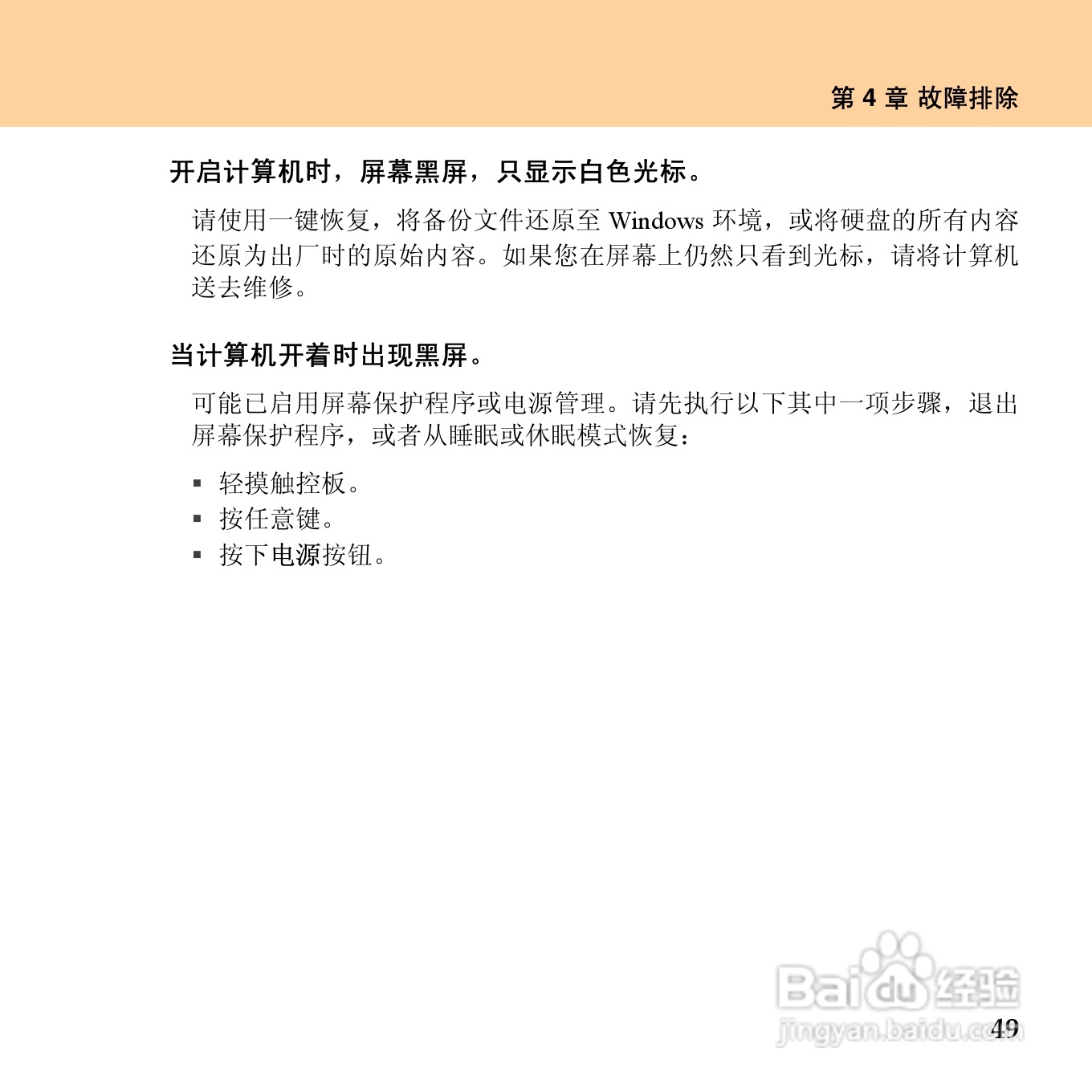 第 4 章 故障排除

开启计算机时，屏幕黑屏，只显示白色光标。

请使用一键恢复，将备份文件还原至 Windows 环境，或将硬盘的所有内容还原为出厂时的原始内容。如果您在屏幕上仍然只看到光标，请将计算机送去维修。

当计算机开着时出现黑屏。

可能已启用屏幕保护程序或电源管理。请先执行以下其中一项步骤，退出屏幕保护程序，或者从睡眠或休眠模式恢复：

▪ 轻摸触控板。
▪ 按任意键。
▪ 按下电源按钮。

Baidu 经验
jingyan.baidu.com

49